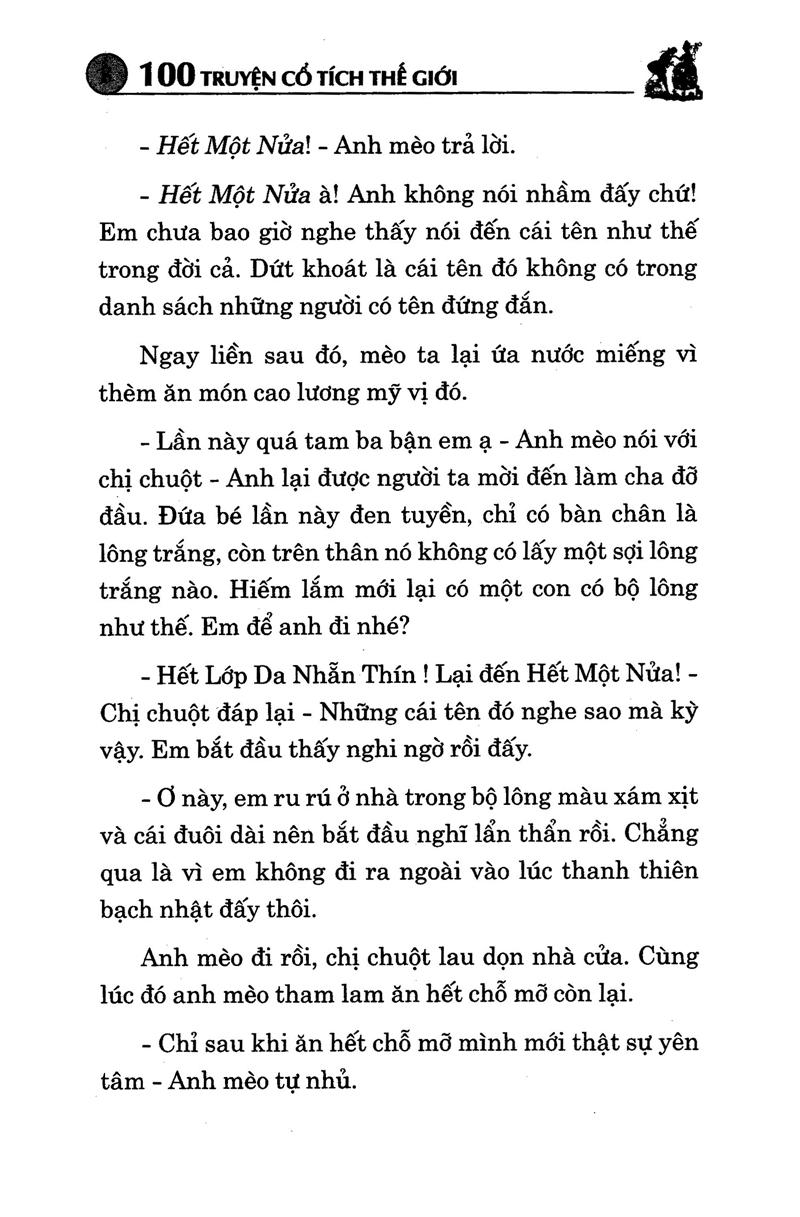 100 TRUYỆN CỔ TÍCH THẾ GIỚI

- Hết Một Nửa! - Anh mèo trả lời.

- Hết Một Nửa à! Anh không nói nhầm đấy chứ! Em chưa bao giờ nghe thấy nói đến cái tên như thế trong đời cả. Dứt khoát là cái tên đó không có trong danh sách những người có tên đứng đắn.

Ngay liền sau đó, mèo ta lại ứa nước miếng vì thèm ăn món cao lương mỹ vị đó.

- Lần này quá tam ba bận em ạ - Anh mèo nói với chị chuột - Anh lại được người ta mời đến làm cha đỡ đầu. Đứa bé lần này đen tuyền, chỉ có bàn chân là lông trắng, còn trên thân nó không có lấy một sợi lông trắng nào. Hiếm lắm mới lại có một con có bộ lông như thế. Em để anh đi nhé?

- Hết Lớp Da Nhẵn Thín ! Lại đến Hết Một Nửa! - Chị chuột đáp lại - Những cái tên đó nghe sao mà kỳ vậy. Em bắt đầu thấy nghi ngờ rồi đấy.

- Ơ này, em ru rú ở nhà trong bộ lông màu xám xịt và cái đuôi dài nên bắt đầu nghĩ lẩn thẩn rồi. Chẳng qua là vì em không đi ra ngoài vào lúc thanh thiên bạch nhật đấy thôi.

Anh mèo đi rồi, chị chuột lau dọn nhà cửa. Cùng lúc đó anh mèo tham lam ăn hết chỗ mỡ còn lại.

- Chỉ sau khi ăn hết chỗ mỡ mình mới thật sự yên tâm - Anh mèo tự nhủ.